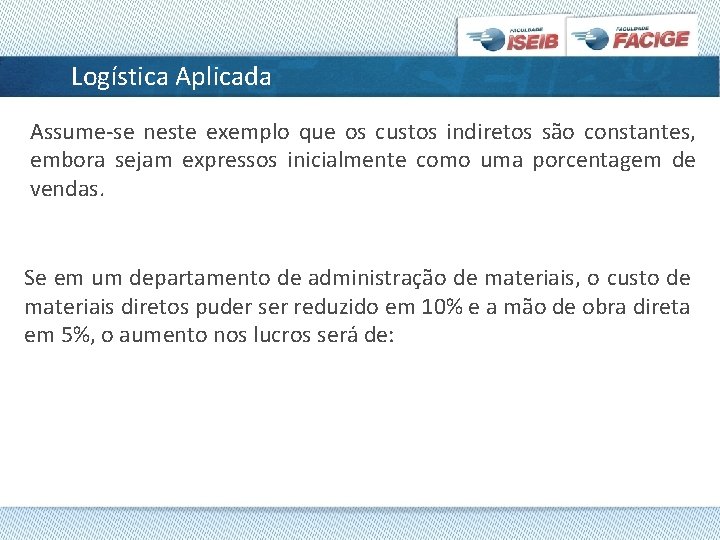 FACULDADE ISEIB
FACULDADE FACIGE

Logística Aplicada

Assume-se neste exemplo que os custos indiretos são constantes, embora sejam expressos inicialmente como uma porcentagem de vendas.

Se em um departamento de administração de materiais, o custo de materiais diretos puder ser reduzido em 10% e a mão de obra direta em 5%, o aumento nos lucros será de: